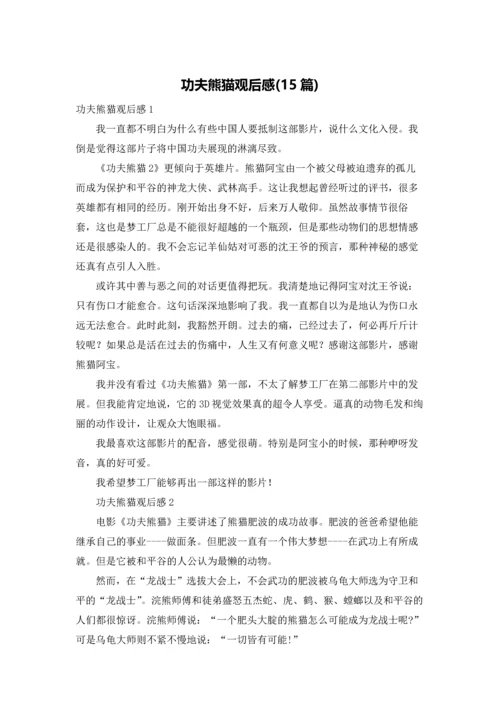 功夫熊猫观后感(15 篇)

功夫熊猫观后感 1

我一直都不明白为什么有些中国人要抵制这部影片，说什么文化入侵。我倒是觉得这部片子将中国功夫展现的淋漓尽致。

《功夫熊猫 2》更倾向于英雄片。熊猫阿宝由一个被父母被迫遗弃的孤儿而成为保护和平谷的神龙大侠、武林高手。这让我想起曾经听过的评书，很多英雄都有相同的经历。刚开始出身不好，后来万人敬仰。虽然故事情节很俗套，这也是梦工厂总是不能很好超越的一个瓶颈，但是那些动物们的思想情感还是很感染人的。我不会忘记羊仙姑对可恶的沈王爷的预言，那种神秘的感觉还真有点引人入胜。

或许其中善与恶之间的对话更值得把玩。我清楚地记得阿宝对沈王爷说：只有伤口才能愈合。这句话深深地影响了我。我一直都自以为是地认为伤口永远无法愈合。此时此刻，我豁然开朗。过去的痛，已经过去了，何必再斤斤计较呢？如果总是活在过去的伤痛中，人生又有何意义呢？感谢这部影片，感谢熊猫阿宝。

我并没有看过《功夫熊猫》第一部，不太了解梦工厂在第二部影片中的发展。但我能肯定地说，它的 3D 视觉效果真的超令人享受。逼真的动物毛发和绚丽的动作设计，让观众大饱眼福。

我最喜欢这部影片的配音，感觉很萌。特别是阿宝小的时候，那种咿呀发音，真的好可爱。

我希望梦工厂能够再出一部这样的影片！

功夫熊猫观后感 2

电影《功夫熊猫》主要讲述了熊猫肥波的成功故事。肥波的爸爸希望他能继承自己的事业----做面条。但肥波一直有一个伟大梦想----在武功上有所成就。但是它被和平谷的人公认为最懒的动物。

然而，在“龙战士”选拔大会上，不会武功的肥波被乌龟大师选为守卫和平的“龙战士”。浣熊师傅和徒弟盛怒五杰蛇、虎、鹤、猴、螳螂以及和平谷的人们都很惊讶。浣熊师傅说：“一个肥头大腚的熊猫怎么可能成为龙战士呢？”可是乌龟大师则不紧不慢地说：“一切皆有可能！”